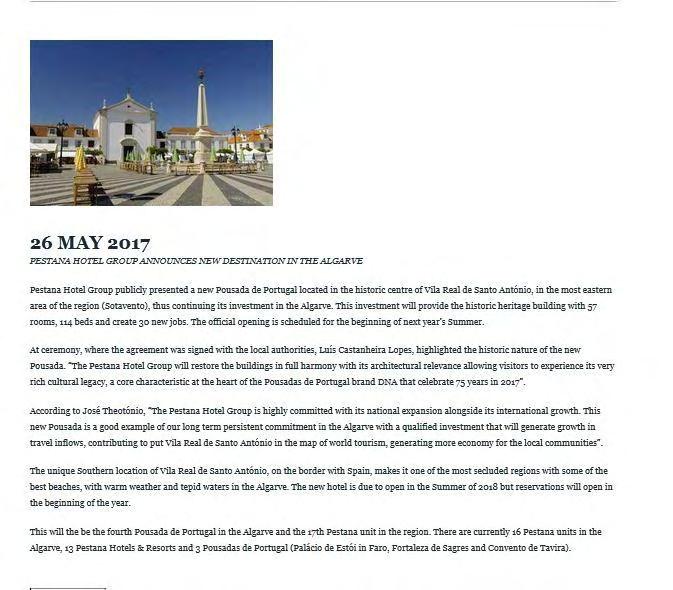 26 MAY 2017

PESTANA HOTEL GROUP ANNOUNCES NEW DESTINATION IN THE ALGARVE

Pestana Hotel Group publicly presented a new Pousada de Portugal located in the historic centre of Vila Real de Santo António, in the most eastern area of the region (Sotavento), thus continuing its investment in the Algarve. This investment will provide the historic heritage building with 57 rooms, 114 beds and create 30 new jobs. The official opening is scheduled for the beginning of next year's Summer.

At ceremony, where the agreement was signed with the local authorities, Luís Castanheira Lopes, highlighted the historic nature of the new Pousada. "The Pestana Hotel Group will restore the buildings in full harmony with its architectural relevance allowing visitors to experience its very rich cultural legacy, a core characteristic at the heart of the Pousadas de Portugal brand DNA that celebrate 75 years in 2017".

According to José Theotónio, "The Pestana Hotel Group is highly committed with its national expansion alongside its international growth. This new Pousada is a good example of our long term persistent commitment in the Algarve with a qualified investment that will generate growth in travel inflows, contributing to put Vila Real de Santo António in the map of world tourism, generating more economy for the local communities".

The unique Southern location of Vila Real de Santo António, on the border with Spain, makes it one of the most secluded regions with some of the best beaches, with warm weather and tepid waters in the Algarve. The new hotel is due to open in the Summer of 2018 but reservations will open in the beginning of the year.

This will the be the fourth Pousada de Portugal in the Algarve and the 17th Pestana unit in the region. There are currently 16 Pestana units in the Algarve, 13 Pestana Hotels & Resorts and 3 Pousadas de Portugal (Palácio de Estói in Faro, Fortaleza de Sagres and Convento de Tavira).